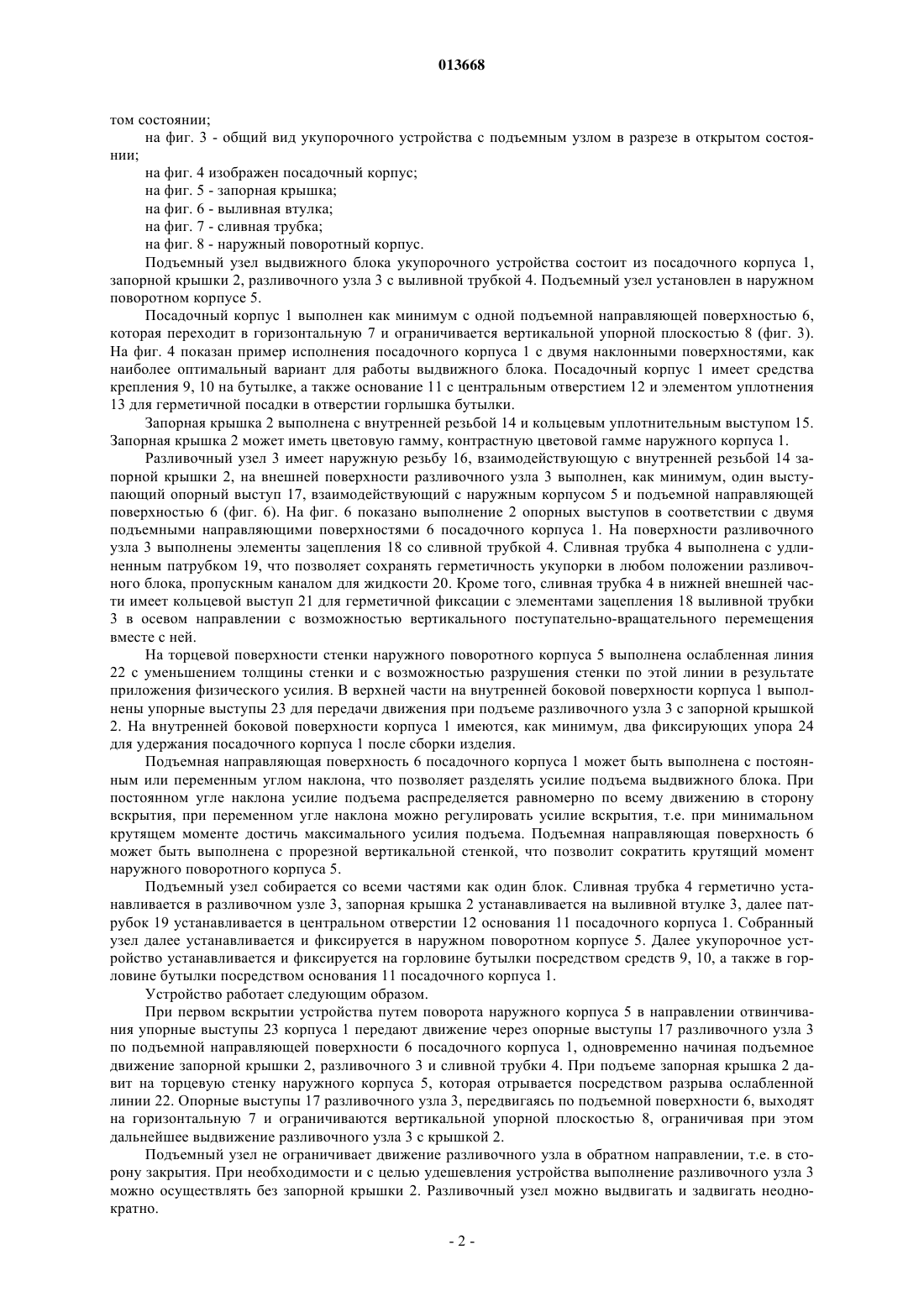 013668

том состоянии;

на фиг. 3 - общий вид укупорочного устройства с подъемным узлом в разрезе в открытом состоянии;

на фиг. 4 изображен посадочный корпус;

на фиг. 5 - запорная крышка;

на фиг. 6 - выливная втулка;

на фиг. 7 - сливная трубка;

на фиг. 8 - наружный поворотный корпус.

Подъемный узел выдвижного блока укупорочного устройства состоит из посадочного корпуса 1, запорной крышки 2, разливочного узла 3 с выливной трубкой 4. Подъемный узел установлен в наружном поворотном корпусе 5.

Посадочный корпус 1 выполнен как минимум с одной подъемной направляющей поверхностью 6, которая переходит в горизонтальную 7 и ограничивается вертикальной упорной плоскостью 8 (фиг. 3). На фиг. 4 показан пример исполнения посадочного корпуса 1 с двумя наклонными поверхностями, как наиболее оптимальный вариант для работы выдвижного блока. Посадочный корпус 1 имеет средства крепления 9, 10 на бутылке, а также основание 11 с центральным отверстием 12 и элементом уплотнения 13 для герметичной посадки в отверстии горлышка бутылки.

Запорная крышка 2 выполнена с внутренней резьбой 14 и кольцевым уплотнительным выступом 15. Запорная крышка 2 может иметь цветовую гамму, контрастную цветовой гамме наружного корпуса 1.

Разливочный узел 3 имеет наружную резьбу 16, взаимодействующую с внутренней резьбой 14 запорной крышки 2, на внешней поверхности разливочного узла 3 выполнен, как минимум, один выступающий опорный выступ 17, взаимодействующий с наружным корпусом 5 и подъемной направляющей поверхностью 6 (фиг. 6). На фиг. 6 показано выполнение 2 опорных выступов в соответствии с двумя подъемными направляющими поверхностями 6 посадочного корпуса 1. На поверхности разливочного узла 3 выполнены элементы зацепления 18 со сливной трубкой 4. Сливная трубка 4 выполнена с удлиненным патрубком 19, что позволяет сохранять герметичность укупорки в любом положении разливочного блока, пропускным каналом для жидкости 20. Кроме того, сливная трубка 4 в нижней внешней части имеет кольцевой выступ 21 для герметичной фиксации с элементами зацепления 18 выливной трубки 3 в осевом направлении с возможностью вертикального поступательно-вращательного перемещения вместе с ней.

На торцевой поверхности стенки наружного поворотного корпуса 5 выполнена ослабленная линия 22 с уменьшением толщины стенки и с возможностью разрушения стенки по этой линии в результате приложения физического усилия. В верхней части на внутренней боковой поверхности корпуса 1 выполнены упорные выступы 23 для передачи движения при подъеме разливочного узла 3 с запорной крышкой 2. На внутренней боковой поверхности корпуса 1 имеются, как минимум, два фиксирующих упора 24 для удержания посадочного корпуса 1 после сборки изделия.

Подъемная направляющая поверхность 6 посадочного корпуса 1 может быть выполнена с постоянным или переменным углом наклона, что позволяет разделять усилие подъема выдвижного блока. При постоянном угле наклона усилие подъема распределяется равномерно по всему движению в сторону вскрытия, при переменном угле наклона можно регулировать усилие вскрытия, т.е. при минимальном крутящем моменте достичь максимального усилия подъема. Подъемная направляющая поверхность 6 может быть выполнена с прорезной вертикальной стенкой, что позволит сократить крутящий момент наружного поворотного корпуса 5.

Подъемный узел собирается со всеми частями как один блок. Сливная трубка 4 герметично устанавливается в разливочном узле 3, запорная крышка 2 устанавливается на выливной втулке 3, далее патрубок 19 устанавливается в центральном отверстии 12 основания 11 посадочного корпуса 1. Собранный узел далее устанавливается и фиксируется в наружном поворотном корпусе 5. Далее укупорочное устройство устанавливается и фиксируется на горловине бутылки посредством средств 9, 10, а также в горловине бутылки посредством основания 11 посадочного корпуса 1.

Устройство работает следующим образом.

При первом вскрытии устройства путем поворота наружного корпуса 5 в направлении отвинчивания упорные выступы 23 корпуса 1 передают движение через опорные выступы 17 разливочного узла 3 по подъемной направляющей поверхности 6 посадочного корпуса 1, одновременно начиная подъемное движение запорной крышки 2, разливочного 3 и сливной трубки 4. При подъеме запорная крышка 2 давит на торцевую стенку наружного корпуса 5, которая отрывается посредством разрыва ослабленной линии 22. Опорные выступы 17 разливочного узла 3, передвигаясь по подъемной поверхности 6, выходят на горизонтальную 7 и ограничиваются вертикальной упорной плоскостью 8, ограничивая при этом дальнейшее выдвижение разливочного узла 3 с крышкой 2.

Подъемный узел не ограничивает движение разливочного узла в обратном направлении, т.е. в сторону закрытия. При необходимости и с целью удешевления устройства выполнение разливочного узла 3 можно осуществлять без запорной крышки 2. Разливочный узел можно выдвигать и задвигать неоднократно.

- 2 -